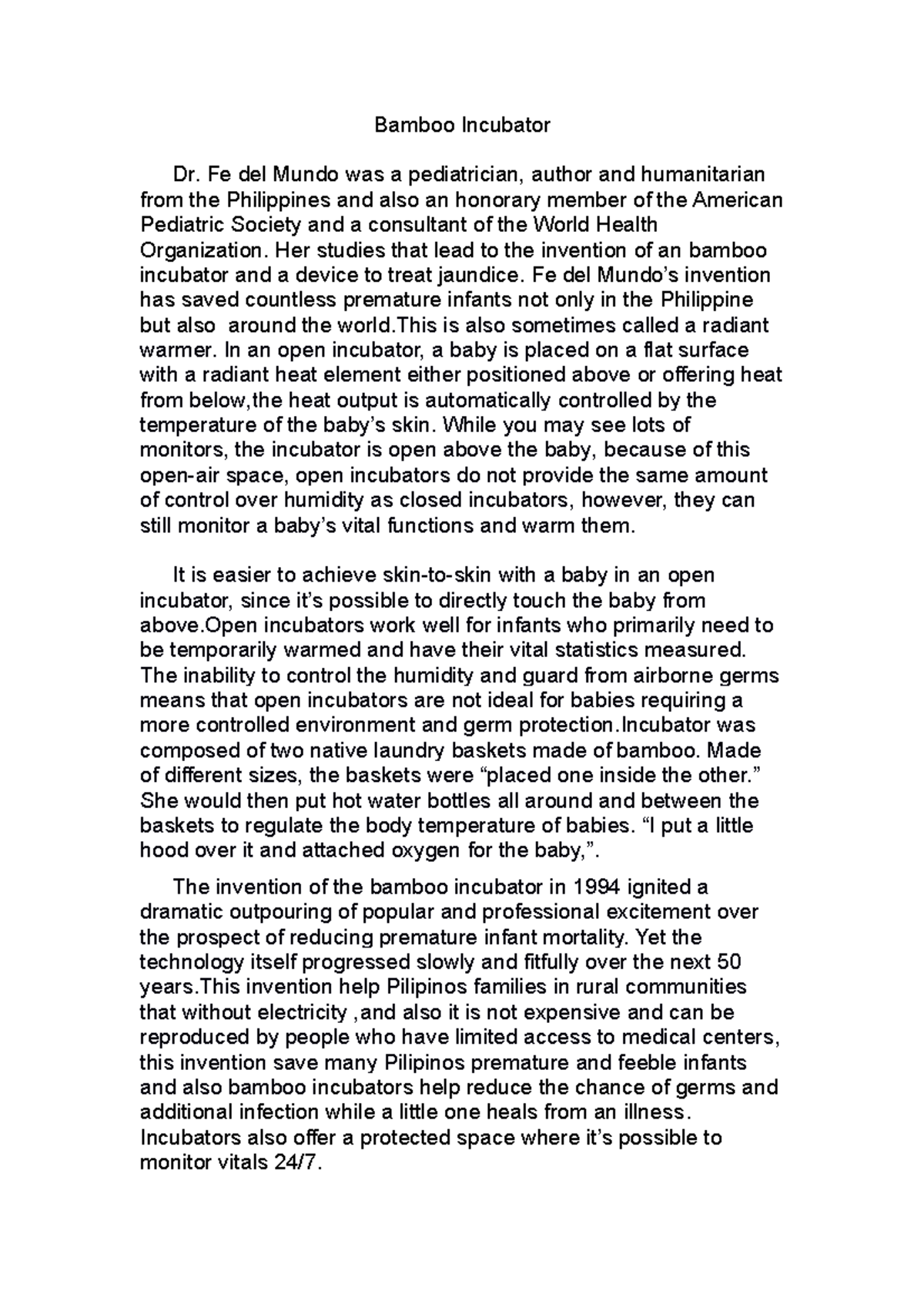 Bamboo Incubator

Dr. Fe del Mundo was a pediatrician, author and humanitarian from the Philippines and also an honorary member of the American Pediatric Society and a consultant of the World Health Organization. Her studies that lead to the invention of an bamboo incubator and a device to treat jaundice. Fe del Mundo's invention has saved countless premature infants not only in the Philippine but also around the world.This is also sometimes called a radiant warmer. In an open incubator, a baby is placed on a flat surface with a radiant heat element either positioned above or offering heat from below,the heat output is automatically controlled by the temperature of the baby's skin. While you may see lots of monitors, the incubator is open above the baby, because of this open-air space, open incubators do not provide the same amount of control over humidity as closed incubators, however, they can still monitor a baby's vital functions and warm them.

It is easier to achieve skin-to-skin with a baby in an open incubator, since it's possible to directly touch the baby from above.Open incubators work well for infants who primarily need to be temporarily warmed and have their vital statistics measured. The inability to control the humidity and guard from airborne germs means that open incubators are not ideal for babies requiring a more controlled environment and germ protection.Incubator was composed of two native laundry baskets made of bamboo. Made of different sizes, the baskets were "placed one inside the other." She would then put hot water bottles all around and between the baskets to regulate the body temperature of babies. "I put a little hood over it and attached oxygen for the baby,".

The invention of the bamboo incubator in 1994 ignited a dramatic outpouring of popular and professional excitement over the prospect of reducing premature infant mortality. Yet the technology itself progressed slowly and fitfully over the next 50 years.This invention help Pilipinos families in rural communities that without electricity ,and also it is not expensive and can be reproduced by people who have limited access to medical centers, this invention save many Pilipinos premature and feeble infants and also bamboo incubators help reduce the chance of germs and additional infection while a little one heals from an illness. Incubators also offer a protected space where it's possible to monitor vitals 24/7.